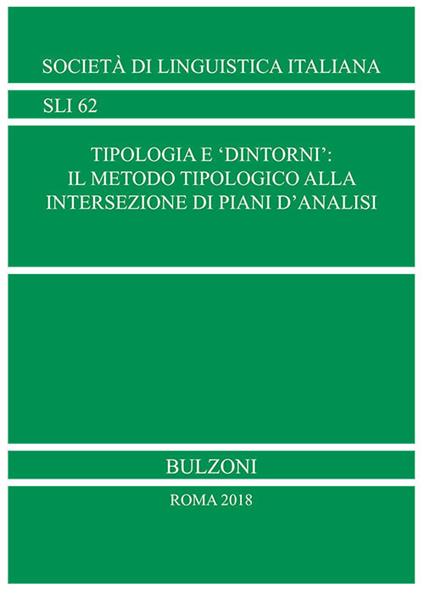 SOCIETÀ DI LINGUISTICA ITALIANA

SLI 62

TIPOLOGIA E ‘DINTORNI’: IL METODO TIPOLOGICO ALLA INTERSEZIONE DI PIANI D’ANALISI

BULZONI

ROMA 2018